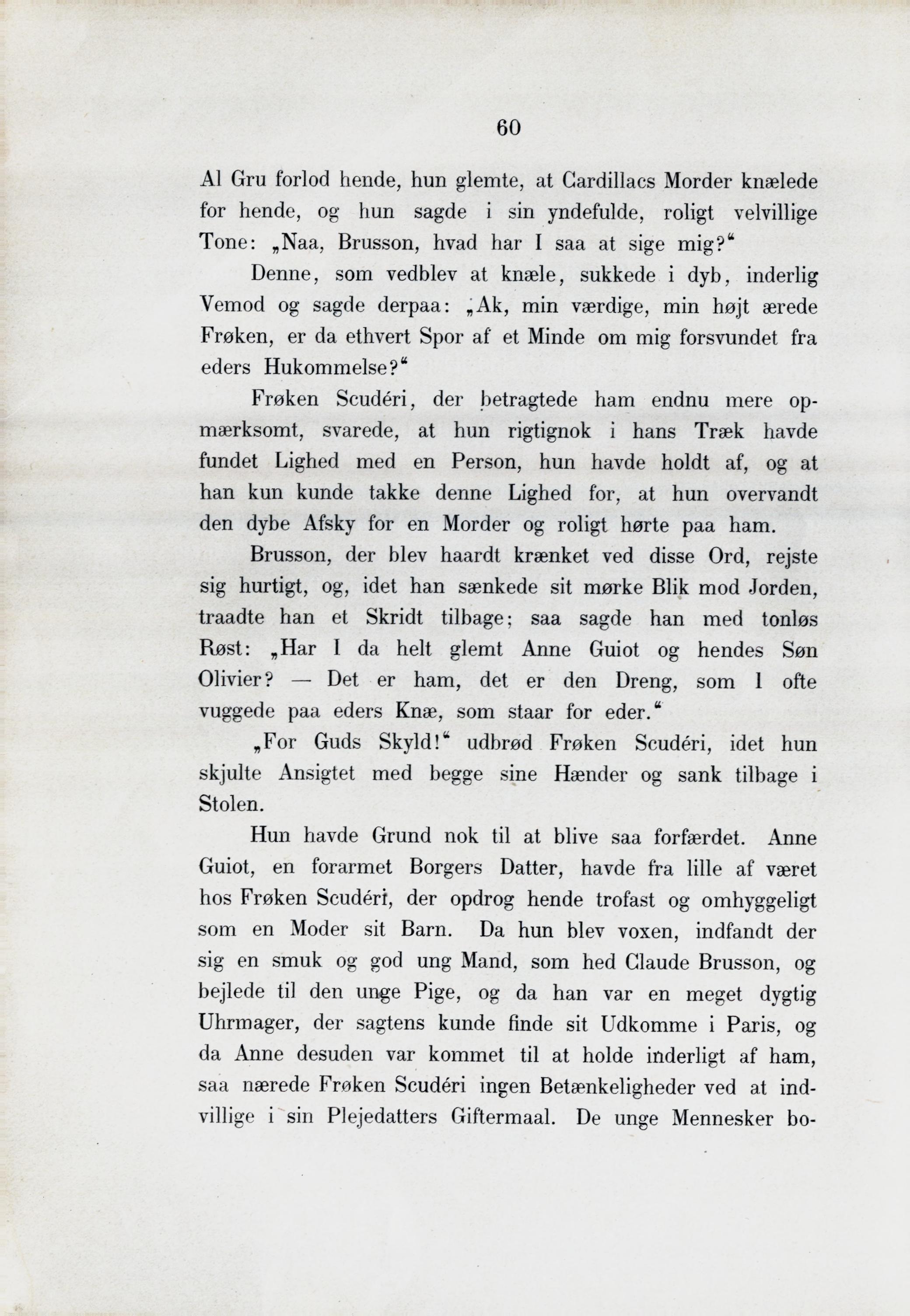 60

Al Gru forlod hende, hun glemte, at Cardillacs Morder knælede for hende, og hun sagde i sin yndefulde, roligt velvillige Tone: „Naa, Brusson, hvad har I saa at sige mig?“

Denne, som vedblev at knæle, sukkede i dyb, inderlig Vemod og sagde derpaa: „Ak, min værdige, min højt ærede Frøken, er da ethvert Spor af et Minde om mig forsvundet fra eders Hukommelse?“

Frøken Scudéri, der betragtede ham endnu mere opmærksomt, svarede, at hun rigtignok i hans Træk havde fundet Lighed med en Person, hun havde holdt af, og at han kun kunde takke denne Lighed for, at hun overvandt den dybe Afsky for en Morder og roligt hørte paa ham.

Brusson, der blev haardt krænket ved disse Ord, rejste sig hurtigt, og, idet han sænkede sit mørke Blik mod Jorden, traadte han et Skridt tilbage; saa sagde han med tonløs Røst: „Har I da helt glemt Anne Guiot og hendes Søn Olivier? — Det er ham, det er den Dreng, som I ofte vuggede paa eders Knæ, som staar for eder.“

„For Guds Skyld!“ udbrød Frøken Scudéri, idet hun skjulte Ansigtet med begge sine Hænder og sank tilbage i Stolen.

Hun havde Grund nok til at blive saa forfærdet. Anne Guiot, en forarmet Borgers Datter, havde fra lille af været hos Frøken Scudéri, der opdrog hende trofast og omhyggeligt som en Moder sit Barn. Da hun blev voxen, indfandt der sig en smuk og god ung Mand, som hed Claude Brusson, og bejlede til den unge Pige, og da han var en meget dygtig Uhrmager, der sagtens kunde finde sit Udkomme i Paris, og da Anne desuden var kommet til at holde inderligt af ham, saa nærede Frøken Scudéri ingen Betænkeligheder ved at indvillige i sin Plejedatters Giftermaal. De unge Mennesker bo-